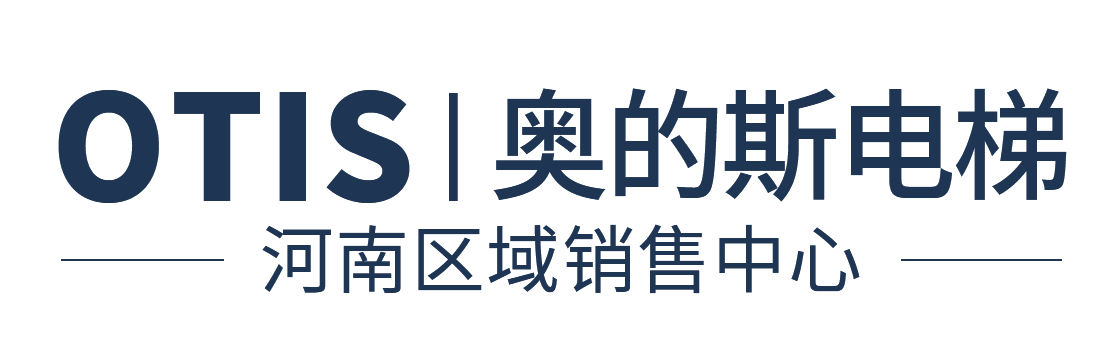 OTIS | 奥的斯电梯

河南区域销售中心